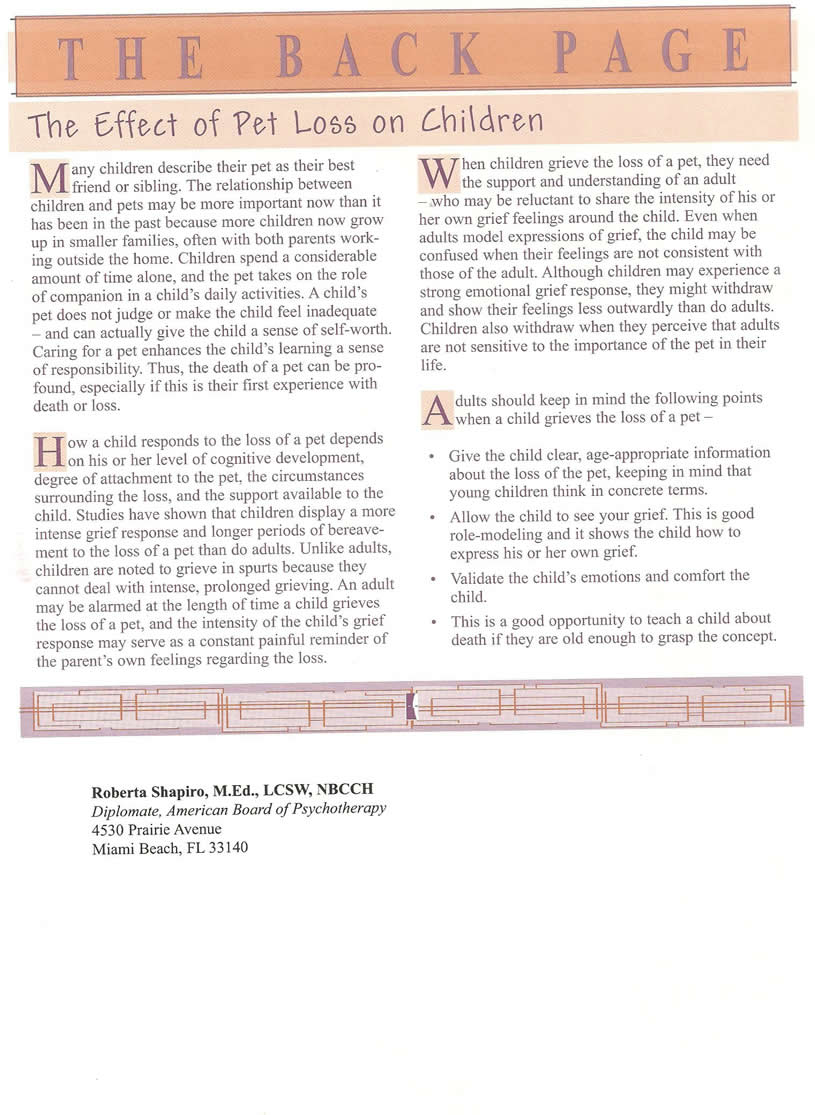 THE BACK PAGE

The Effect of Pet Loss on Children

Many children describe their pet as their best friend or sibling. The relationship between children and pets may be more important now than it has been in the past because more children now grow up in smaller families, often with both parents working outside the home. Children spend a considerable amount of time alone, and the pet takes on the role of companion in a child's daily activities. A child's pet does not judge or make the child feel inadequate – and can actually give the child a sense of self-worth. Caring for a pet enhances the child's learning a sense of responsibility. Thus, the death of a pet can be profound, especially if this is their first experience with death or loss.

How a child responds to the loss of a pet depends on his or her level of cognitive development, degree of attachment to the pet, the circumstances surrounding the loss, and the support available to the child. Studies have shown that children display a more intense grief response and longer periods of bereavement to the loss of a pet than do adults. Unlike adults, children are noted to grieve in spurts because they cannot deal with intense, prolonged grieving. An adult may be alarmed at the length of time a child grieves the loss of a pet, and the intensity of the child's grief response may serve as a constant painful reminder of the parent's own feelings regarding the loss.

When children grieve the loss of a pet, they need the support and understanding of an adult – who may be reluctant to share the intensity of his or her own grief feelings around the child. Even when adults model expressions of grief, the child may be confused when their feelings are not consistent with those of the adult. Although children may experience a strong emotional grief response, they might withdraw and show their feelings less outwardly than do adults. Children also withdraw when they perceive that adults are not sensitive to the importance of the pet in their life.

Adults should keep in mind the following points when a child grieves the loss of a pet –

• Give the child clear, age-appropriate information about the loss of the pet, keeping in mind that young children think in concrete terms.

• Allow the child to see your grief. This is good role-modeling and it shows the child how to express his or her own grief.

• Validate the child's emotions and comfort the child.

• This is a good opportunity to teach a child about death if they are old enough to grasp the concept.

Roberta Shapiro, M.Ed., LCSW, NBCCH
Diplomate, American Board of Psychotherapy
4530 Prairie Avenue
Miami Beach, FL 33140